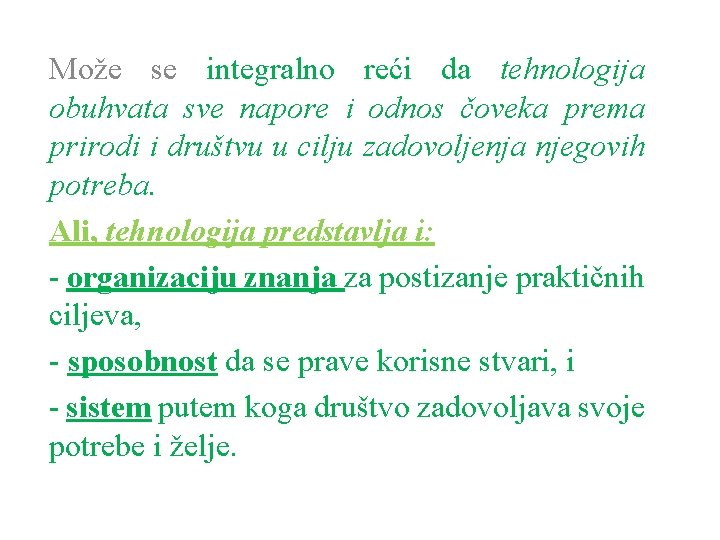 Može se integralno reći da tehnologija obuhvata sve napore i odnos čoveka prema prirodi i društvu u cilju zadovoljenja njegovih potreba.

Ali, tehnologija predstavlja i:

- organizaciju znanja za postizanje praktičnih ciljeva,

- sposobnost da se prave korisne stvari, i

- sistem putem koga društvo zadovoljava svoje potrebe i želje.